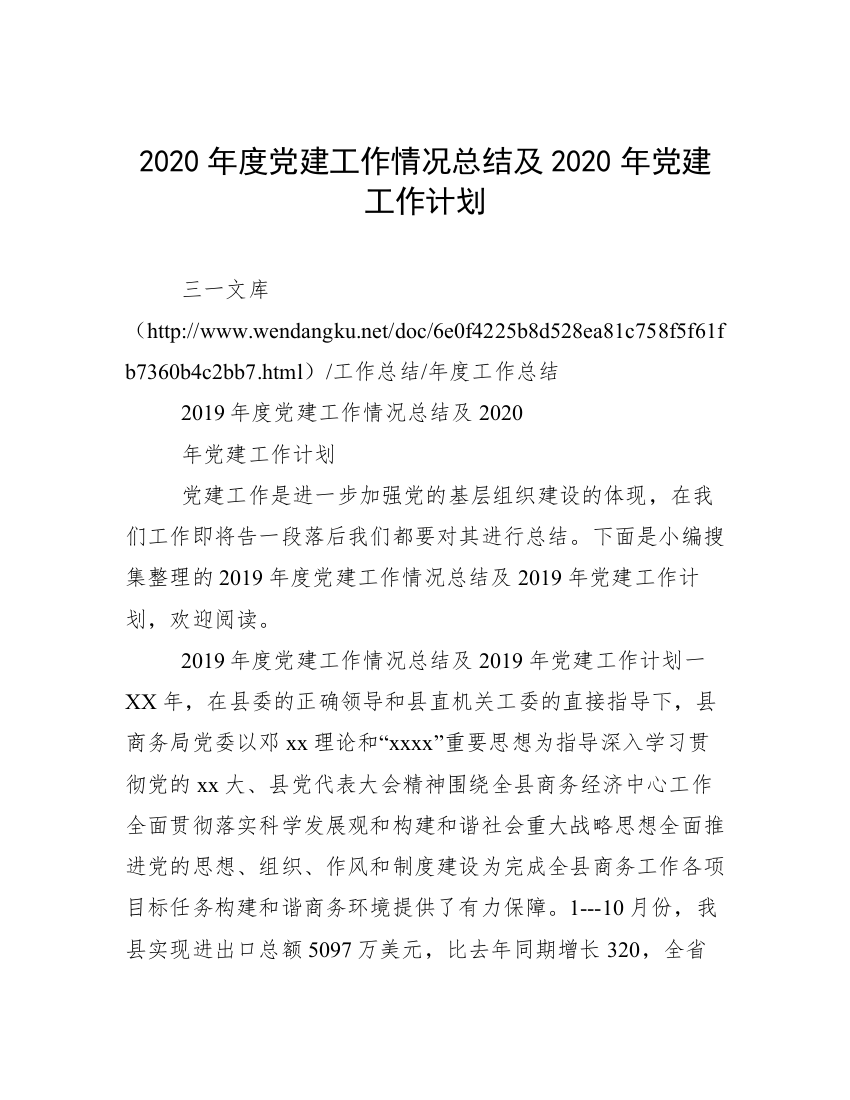 2020 年度党建工作情况总结及 2020 年党建工作计划

三一文库（http://www.wendangku.net/doc/6e0f4225b8d528ea81c758f5f61fb7360b4c2bb7.html）/工作总结/年度工作总结

2019 年度党建工作情况总结及 2020

年党建工作计划

党建工作是进一步加强党的基层组织建设的体现，在我们工作即将告一段落后我们都要对其进行总结。下面是小编搜集整理的 2019 年度党建工作情况总结及 2019 年党建工作计划，欢迎阅读。

2019 年度党建工作情况总结及 2019 年党建工作计划一 XX 年，在县委的正确领导和县直机关工委的直接指导下，县商务局党委以邓 xx 理论和“xxxx”重要思想为指导深入学习贯彻党的 xx 大、县党代表大会精神围绕全县商务经济中心工作全面贯彻落实科学发展观和构建和谐社会重大战略思想全面推进党的思想、组织、作风和制度建设为完成全县商务工作各项目标任务构建和谐商务环境提供了有力保障。1---10 月份，我县实现进出口总额 5097 万美元，比去年同期增长 320，全省